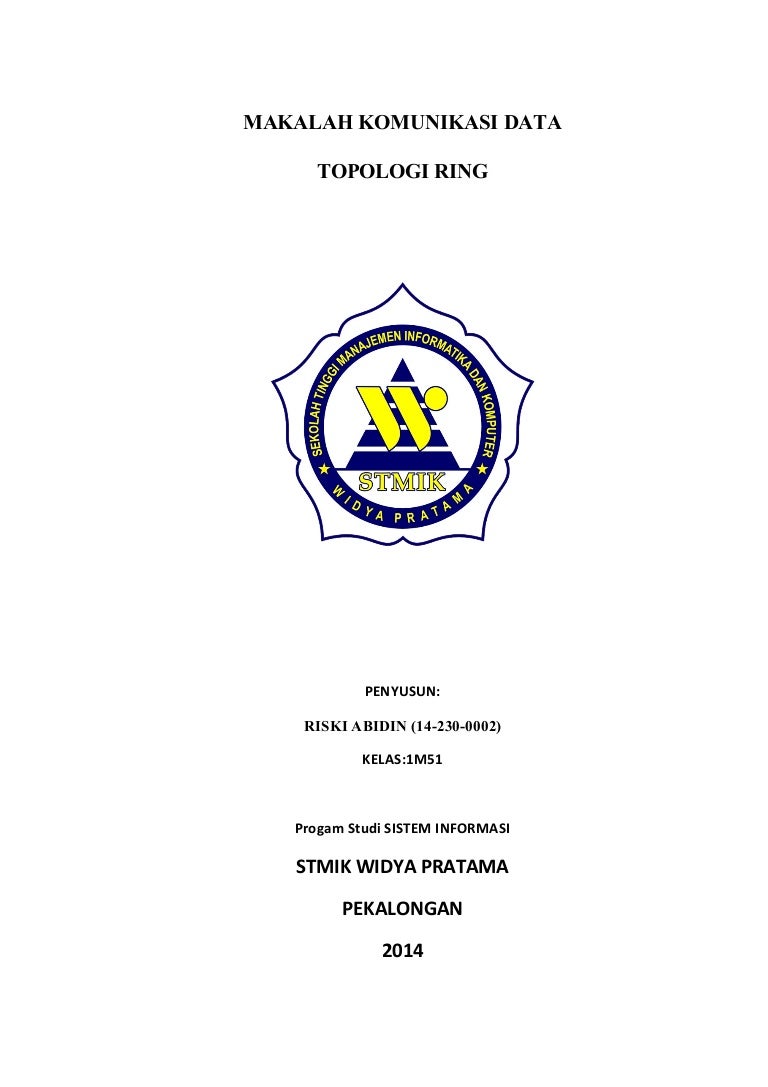 MAKALAH KOMUNIKASI DATA

TOPOLOGI RING

SEKOLAH TINGGI MANAJEMEN INFORMATIKA DAN KOMPUTER

STMIK

WIDYA PRATAMA

PENYUSUN:

RISKI ABIDIN (14-230-0002)

KELAS:1M51

Progam Studi SISTEM INFORMASI

STMIK WIDYA PRATAMA

PEKALONGAN

2014